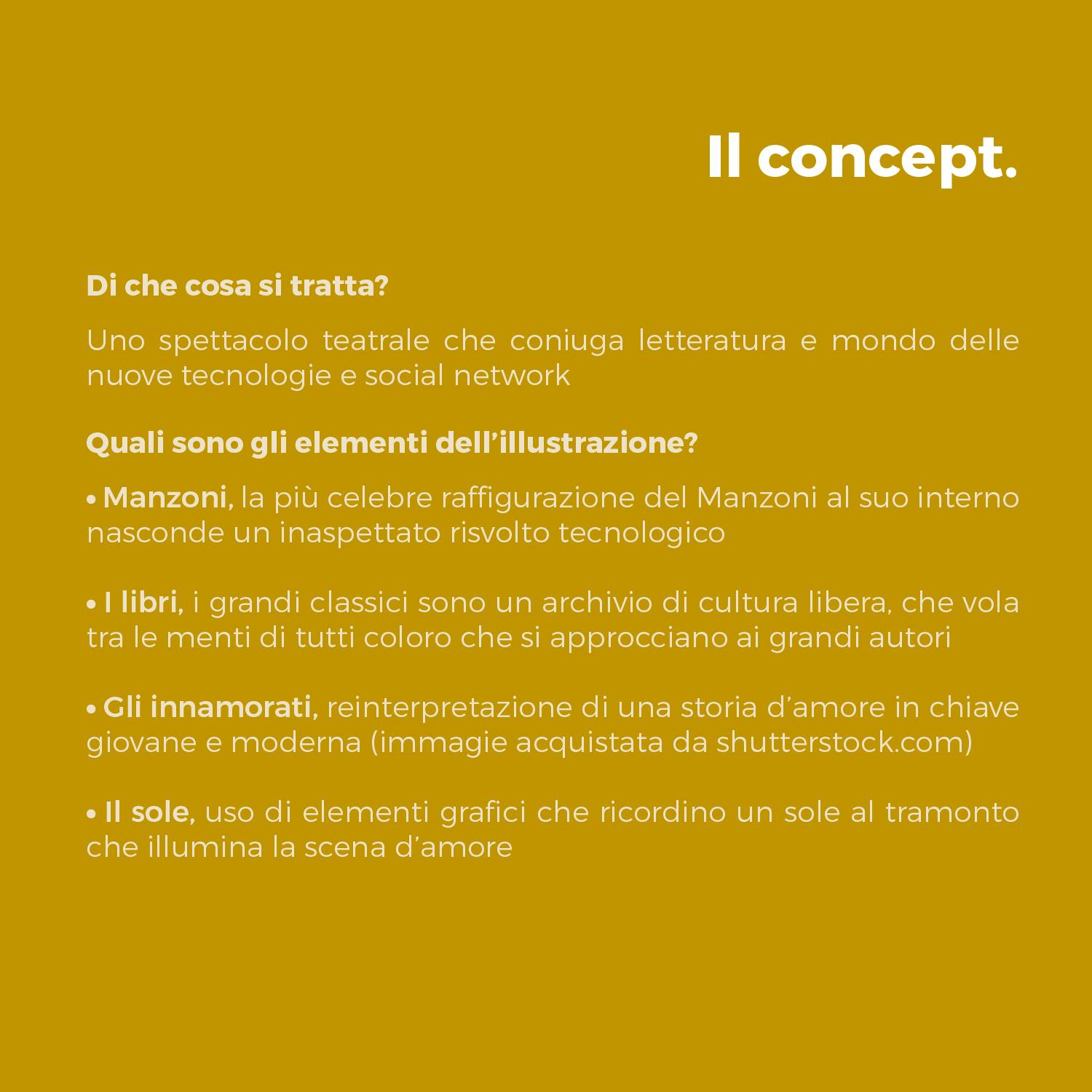 Il concept.

Di che cosa si tratta?

Uno spettacolo teatrale che coniuga letteratura e mondo delle nuove tecnologie e social network

Quali sono gli elementi dell’illustrazione?

• Manzoni, la più celebre raffigurazione del Manzoni al suo interno nasconde un inaspettato risvolto tecnologico

• I libri, i grandi classici sono un archivio di cultura libera, che vola tra le menti di tutti coloro che si approcciano ai grandi autori

• Gli innamorati, reinterpretazione di una storia d’amore in chiave giovane e moderna (immagie acquistata da shutterstock.com)

• Il sole, uso di elementi grafici che ricordino un sole al tramonto che illumina la scena d’amore